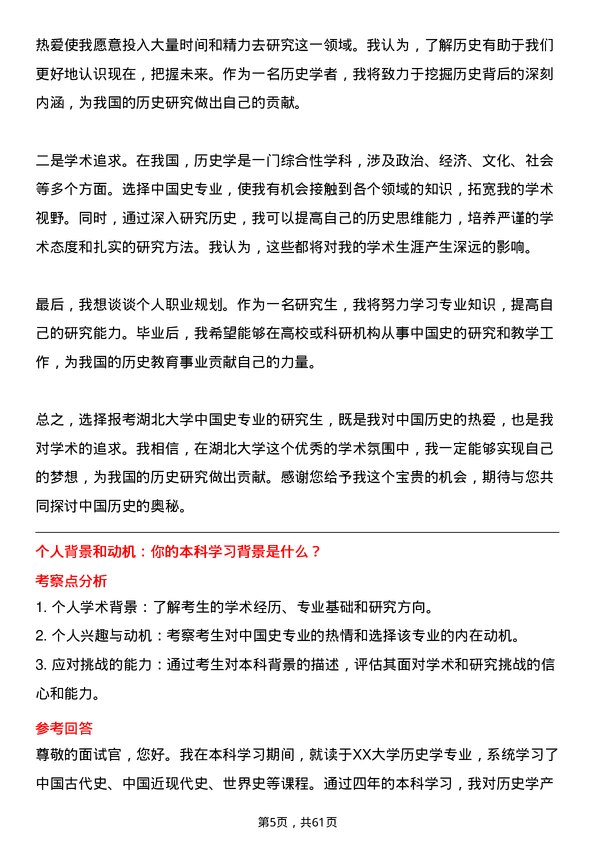 热爱使我愿意投入大量时间和精力去研究这一领域。我认为，了解历史有助于我们更好地认识现在，把握未来。作为一名历史学者，我将致力于挖掘历史背后的深刻内涵，为我国的历史研究做出自己的贡献。

二是学术追求。在我国，历史学是一门综合性学科，涉及政治、经济、文化、社会等多个方面。选择中国史专业，使我有机会接触到各个领域的知识，拓宽我的学术视野。同时，通过深入研究历史，我可以提高自己的历史思维能力，培养严谨的学术态度和扎实的研究方法。我认为，这些都将对我的学术生涯产生深远的影响。

最后，我想谈谈个人职业规划。作为一名研究生，我将努力学习专业知识，提高自己的研究能力。毕业后，我希望能够在高校或科研机构从事中国史的研究和教学工作，为我国的历史教育事业贡献自己的力量。

总之，选择报考湖北大学中国史专业的研究生，既是我对中国历史的热爱，也是我对学术的追求。我相信，在湖北大学这个优秀的学术氛围中，我一定能够实现自己的梦想，为我国的历史研究做出贡献。感谢您给予我这个宝贵的机会，期待与您共同探讨中国历史的奥秘。

个人背景和动机：你的本科学习背景是什么？

考察点分析

1. 个人学术背景：了解考生的学术经历、专业基础和研究方向。
2. 个人兴趣与动机：考察考生对中国史专业的热情和选择该专业的内在动机。
3. 应对挑战的能力：通过考生对本科背景的描述，评估其面对学术和研究挑战的信心和能力。

参考回答

尊敬的面试官，您好。我在本科学习期间，就读于XX大学历史学专业，系统学习了中国古代史、中国近现代史、世界史等课程。通过四年的本科学习，我对历史学产

第5页，共61页